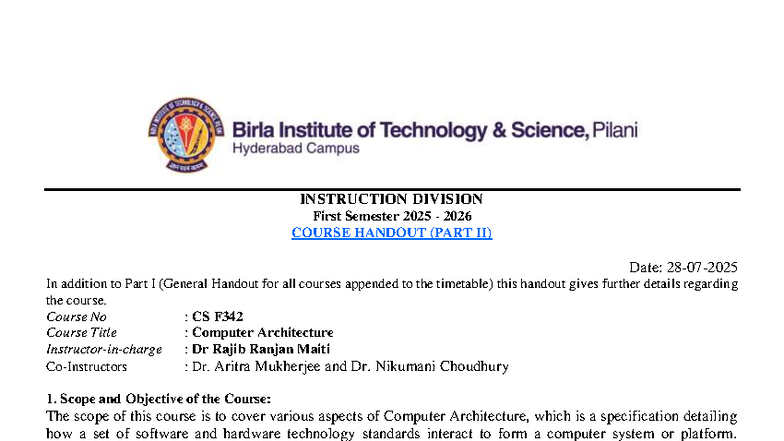 Birla Institute of Technology & Science, Pilani
Hyderabad Campus

INSTRUCTION DIVISION
First Semester 2025 - 2026
COURSE HANDOUT (PART II)

Date: 28-07-2025

In addition to Part I (General Handout for all courses appended to the timetable) this handout gives further details regarding the course.

Course No : CS F342
Course Title : Computer Architecture
Instructor-in-charge : Dr Rajib Ranjan Maiti
Co-Instructors : Dr. Aritra Mukherjee and Dr. Nikumani Choudhury

1. Scope and Objective of the Course:
The scope of this course is to cover various aspects of Computer Architecture, which is a specification detailing how a set of software and hardware technology standards interact to form a computer system or platform.